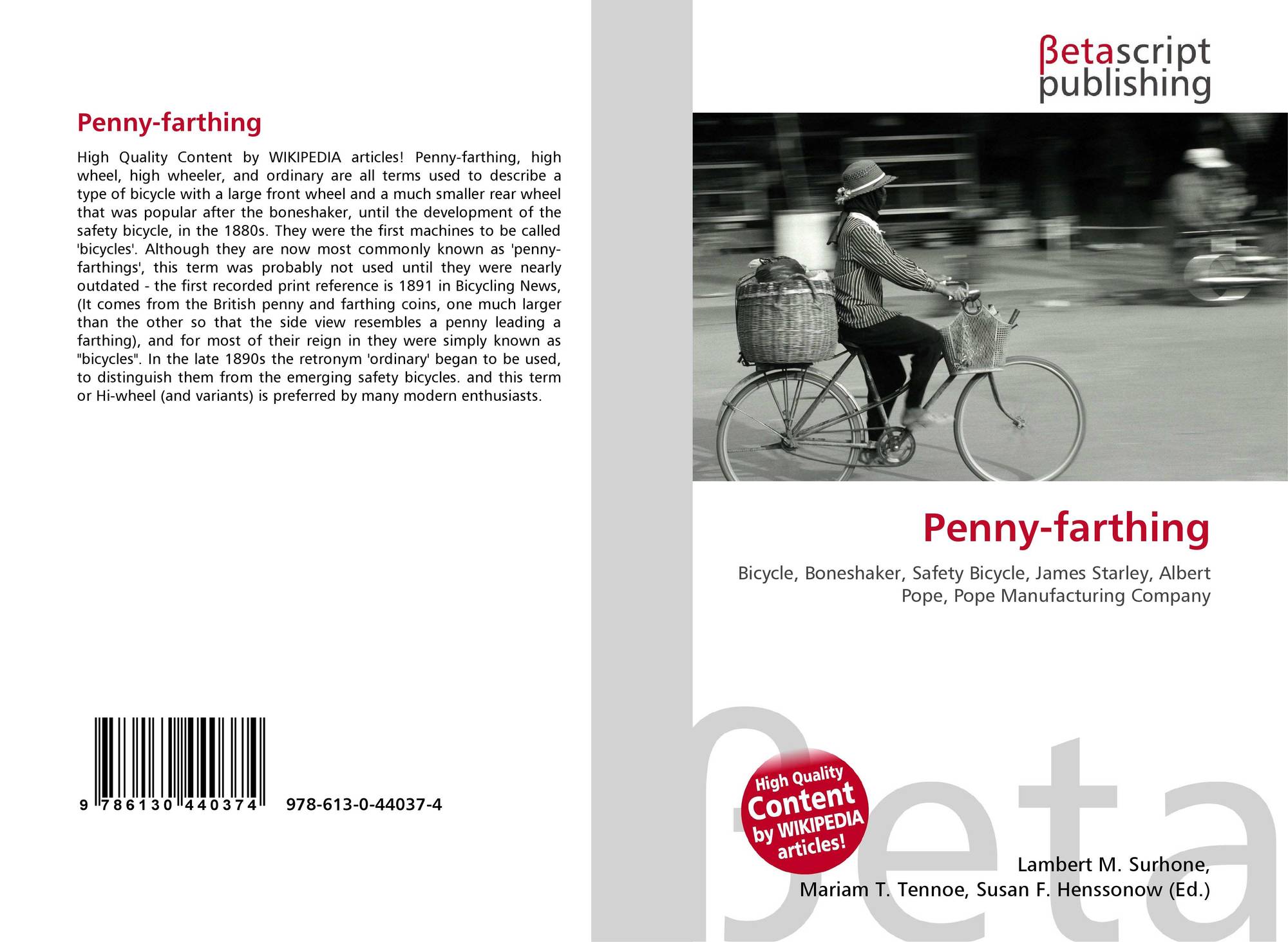 Penny-farthing

High Quality Content by WIKIPEDIA articles! Penny-farthing, high wheel, high wheeler, and ordinary are all terms used to describe a type of bicycle with a large front wheel and a much smaller rear wheel that was popular after the boneshaker, until the development of the safety bicycle, in the 1880s. They were the first machines to be called 'bicycles'. Although they are now most commonly known as 'penny-farthings', this term was probably not used until they were nearly outdated - the first recorded print reference is 1891 in Bicycling News, (It comes from the British penny and farthing coins, one much larger than the other so that the side view resembles a penny leading a farthing), and for most of their reign in they were simply known as "bicycles". In the late 1890s the retronym 'ordinary' began to be used, to distinguish them from the emerging safety bicycles. and this term or Hi-wheel (and variants) is preferred by many modern enthusiasts.

9 786130 440374 978-613-0-44037-4

βetascript publishing

Penny-farthing

Bicycle, Boneshaker, Safety Bicycle, James Starley, Albert Pope, Pope Manufacturing Company

High Quality Content by WIKIPEDIA articles!

Lambert M. Surhone,
Mariam T. Tennoe, Susan F. Henssonow (Ed.)

βeta